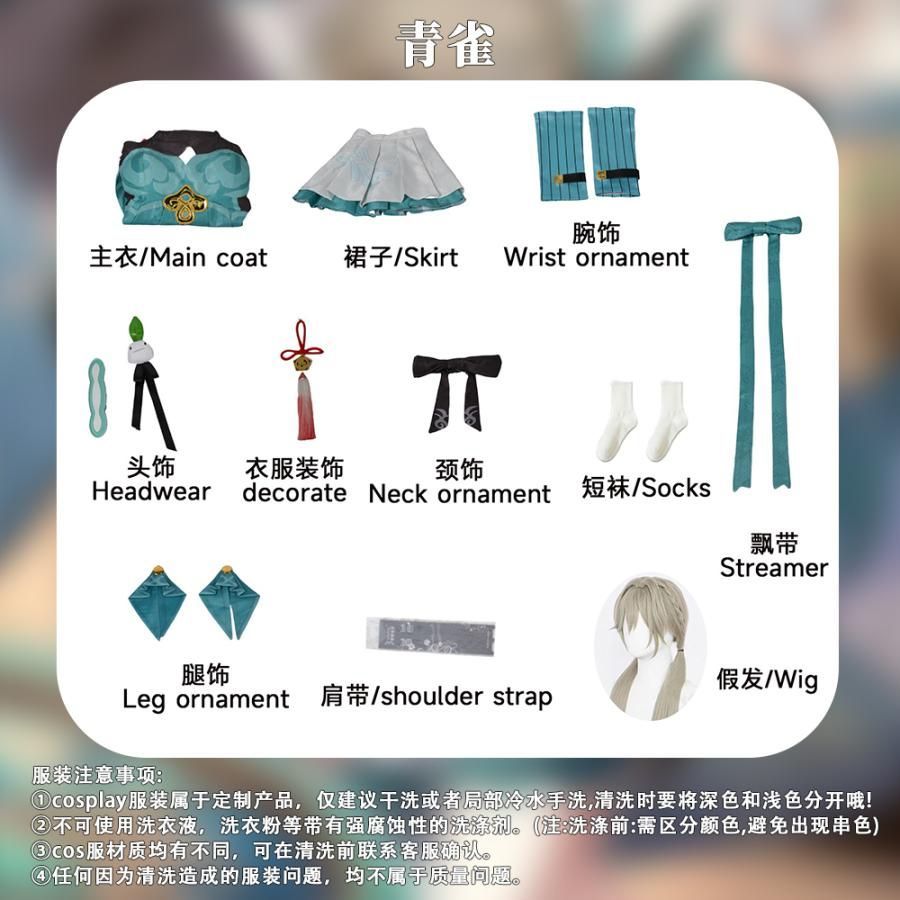 青雀

主衣/Main coat

裙子/Skirt

腕饰
Wrist ornament

头饰
Headwear

衣服装饰
decorate

颈饰
Neck ornament

短袜/Socks

飘带
Streamer

腿饰
Leg ornament

肩带/shoulder strap

假发/Wig

服装注意事项:
①cosplay服装属于定制产品，仅建议干洗或者局部冷水手洗,清洗时要将深色和浅色分开哦!
②不可使用洗衣液，洗衣粉等带有强腐蚀性的洗涤剂。(注:洗涤前:需区分颜色,避免出现串色)
③cos服材质均有不同，可在清洗前联系客服确认。
④任何因为清洗造成的服装问题，均不属于质量问题。